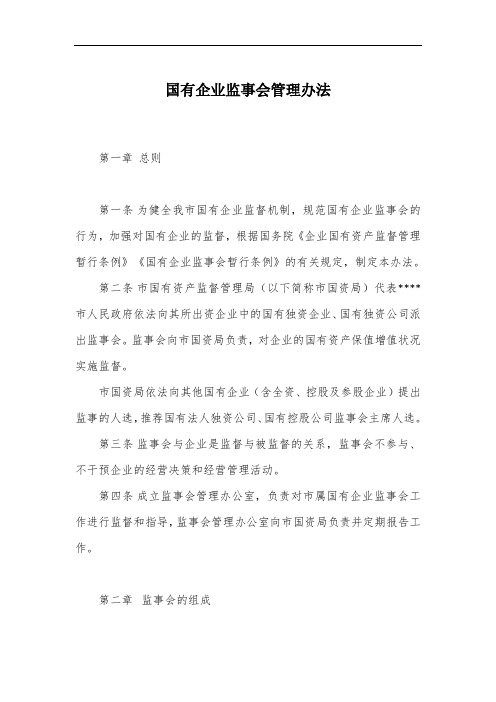 国有企业监事会管理办法

第一章 总则

第一条 为健全我市国有企业监督机制，规范国有企业监事会的行为，加强对国有企业的监督，根据国务院《企业国有资产监督管理暂行条例》《国有企业监事会暂行条例》的有关规定，制定本办法。

第二条 市国有资产监督管理局（以下简称市国资局）代表****市人民政府依法向其所出资企业中的国有独资企业、国有独资公司派出监事会。监事会向市国资局负责，对企业的国有资产保值增值状况实施监督。

市国资局依法向其他国有企业（含全资、控股及参股企业）提出监事的人选，推荐国有法人独资公司、国有控股公司监事会主席人选。

第三条 监事会与企业是监督与被监督的关系，监事会不参与、不干预企业的经营决策和经营管理活动。

第四条 成立监事会管理办公室，负责对市属国有企业监事会工作进行监督和指导，监事会管理办公室向市国资局负责并定期报告工作。

第二章 监事会的组成